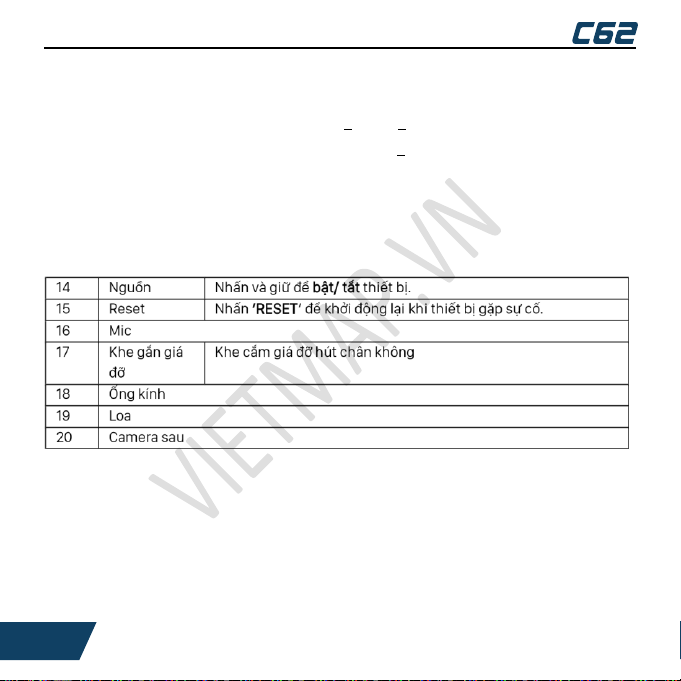 C62

| 14 | Nguồn | Nhấn và giữ để bật/ tắt thiết bị. |
|---|---|---|
| 15 | Reset | Nhấn 'RESET' để khởi động lại khi thiết bị gặp sự cố. |
| 16 | Mic | |
| 17 | Khe gắn giá đỡ | Khe cắm giá đỡ hút chân không |
| 18 | Ống kính | |
| 19 | Loa | |
| 20 | Camera sau | |

VIETMAP.VN